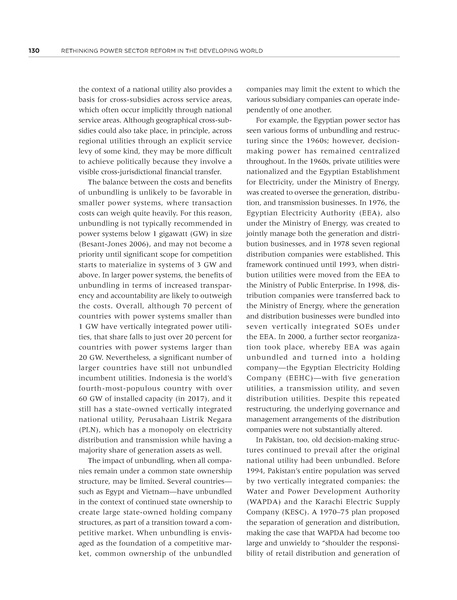 130 RETHINKING POWER SECTOR REFORM IN THE DEVELOPING WORLD

the context of a national utility also provides a basis for cross-subsidies across service areas, which often occur implicitly through national service areas. Although geographical cross-subsidies could also take place, in principle, across regional utilities through an explicit service levy of some kind, they may be more difficult to achieve politically because they involve a visible cross-jurisdictional financial transfer.

The balance between the costs and benefits of unbundling is unlikely to be favorable in smaller power systems, where transaction costs can weigh quite heavily. For this reason, unbundling is not typically recommended in power systems below 1 gigawatt (GW) in size (Besant-Jones 2006), and may not become a priority until significant scope for competition starts to materialize in systems of 3 GW and above. In larger power systems, the benefits of unbundling in terms of increased transparency and accountability are likely to outweigh the costs. Overall, although 70 percent of countries with power systems smaller than 1 GW have vertically integrated power utilities, that share falls to just over 20 percent for countries with power systems larger than 20 GW. Nevertheless, a significant number of larger countries have still not unbundled incumbent utilities. Indonesia is the world's fourth-most-populous country with over 60 GW of installed capacity (in 2017), and it still has a state-owned vertically integrated national utility, Perusahaan Listrik Negara (PLN), which has a monopoly on electricity distribution and transmission while having a majority share of generation assets as well.

The impact of unbundling, when all companies remain under a common state ownership structure, may be limited. Several countries—such as Egypt and Vietnam—have unbundled in the context of continued state ownership to create large state-owned holding company structures, as part of a transition toward a competitive market. When unbundling is envisaged as the foundation of a competitive market, common ownership of the unbundled companies may limit the extent to which the various subsidiary companies can operate independently of one another.

For example, the Egyptian power sector has seen various forms of unbundling and restructuring since the 1960s; however, decision-making power has remained centralized throughout. In the 1960s, private utilities were nationalized and the Egyptian Establishment for Electricity, under the Ministry of Energy, was created to oversee the generation, distribution, and transmission businesses. In 1976, the Egyptian Electricity Authority (EEA), also under the Ministry of Energy, was created to jointly manage both the generation and distribution businesses, and in 1978 seven regional distribution companies were established. This framework continued until 1993, when distribution utilities were moved from the EEA to the Ministry of Public Enterprise. In 1998, distribution companies were transferred back to the Ministry of Energy, where the generation and distribution businesses were bundled into seven vertically integrated SOEs under the EEA. In 2000, a further sector reorganization took place, whereby EEA was again unbundled and turned into a holding company—the Egyptian Electricity Holding Company (EEHC)—with five generation utilities, a transmission utility, and seven distribution utilities. Despite this repeated restructuring, the underlying governance and management arrangements of the distribution companies were not substantially altered.

In Pakistan, too, old decision-making structures continued to prevail after the original national utility had been unbundled. Before 1994, Pakistan's entire population was served by two vertically integrated companies: the Water and Power Development Authority (WAPDA) and the Karachi Electric Supply Company (KESC). A 1970–75 plan proposed the separation of generation and distribution, making the case that WAPDA had become too large and unwieldy to "shoulder the responsibility of retail distribution and generation of